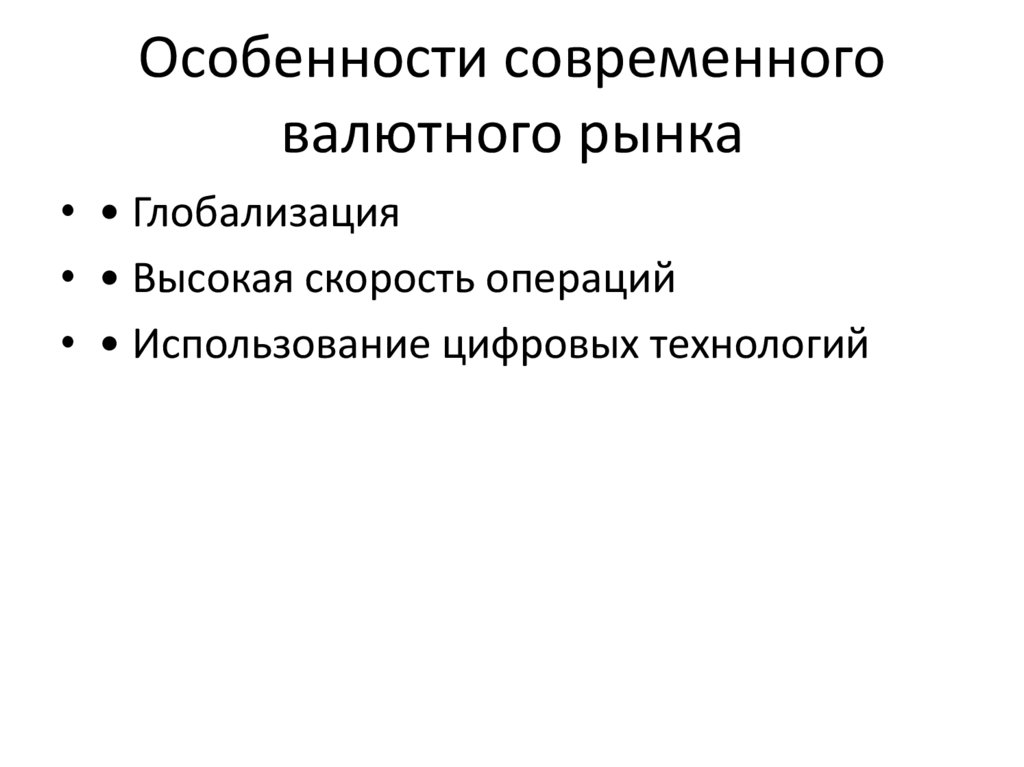 Особенности современного валютного рынка

• • Глобализация
• • Высокая скорость операций
• • Использование цифровых технологий